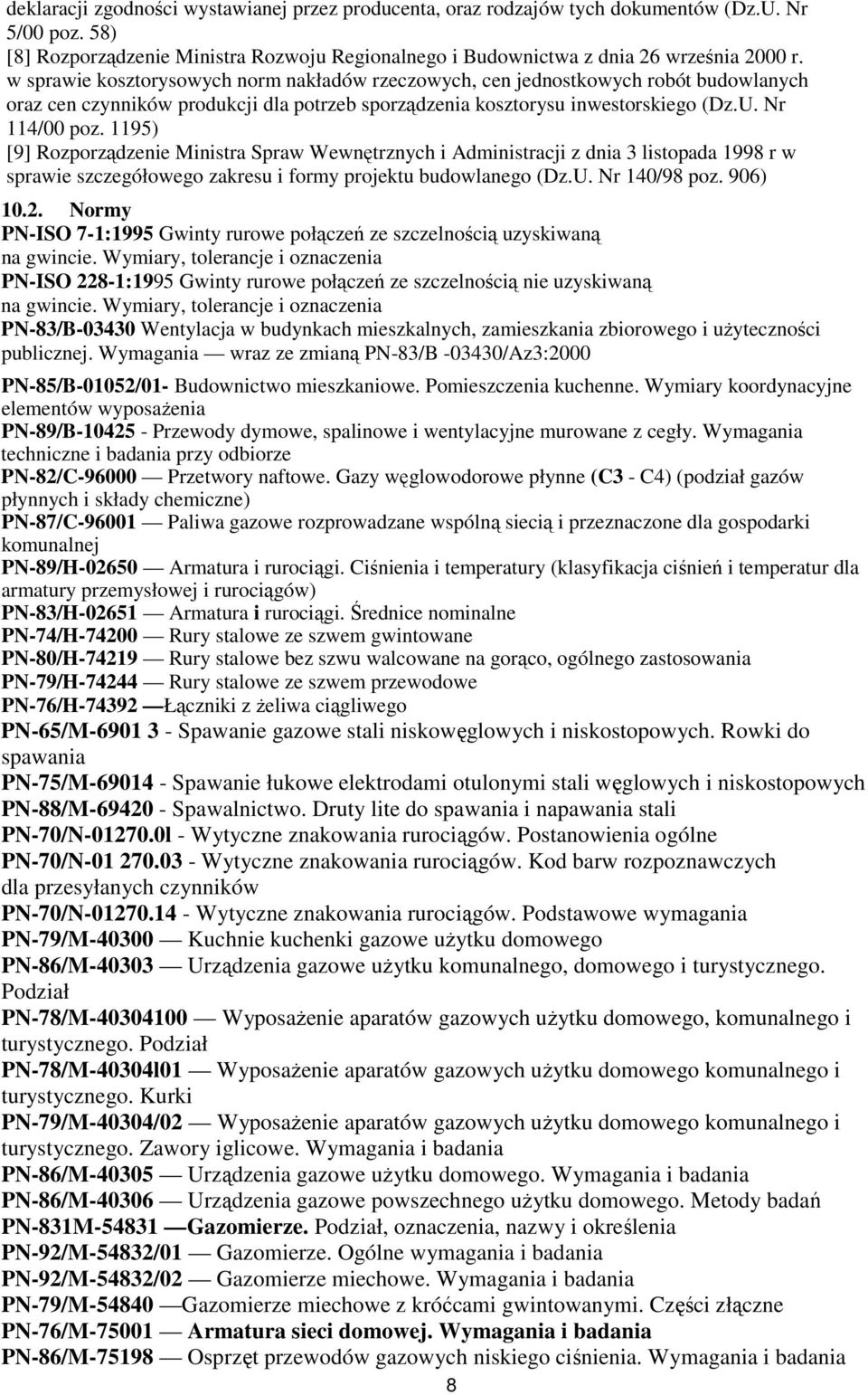 deklaracji zgodności wystawianej przez producenta, oraz rodzajów tych dokumentów (Dz.U. Nr 5/00 poz. 58)
[8] Rozporządzenie Ministra Rozwoju Regionalnego i Budownictwa z dnia 26 września 2000 r. w sprawie kosztorysowych norm nakładów rzeczowych, cen jednostkowych robót budowlanych oraz cen czynników produkcji dla potrzeb sporządzenia kosztorysu inwestorskiego (Dz.U. Nr 114/00 poz. 1195)
[9] Rozporządzenie Ministra Spraw Wewnętrznych i Administracji z dnia 3 listopada 1998 r w sprawie szczegółowego zakresu i formy projektu budowlanego (Dz.U. Nr 140/98 poz. 906)

10.2. Normy
PN-ISO 7-1:1995 Gwinty rurowe połączeń ze szczelnością uzyskiwaną na gwincie. Wymiary, tolerancje i oznaczenia
PN-ISO 228-1:1995 Gwinty rurowe połączeń ze szczelnością nie uzyskiwaną na gwincie. Wymiary, tolerancje i oznaczenia
PN-83/B-03430 Wentylacja w budynkach mieszkalnych, zamieszkania zbiorowego i użyteczności publicznej. Wymagania — wraz ze zmianą PN-83/B -03430/Az3:2000
PN-85/B-01052/01- Budownictwo mieszkaniowe. Pomieszczenia kuchenne. Wymiary koordynacyjne elementów wyposażenia
PN-89/B-10425 - Przewody dymowe, spalinowe i wentylacyjne murowane z cegły. Wymagania techniczne i badania przy odbiorze
PN-82/C-96000 — Przetwory naftowe. Gazy węglowodorowe płynne (C3 - C4) (podział gazów płynnych i składy chemiczne)
PN-87/C-96001 — Paliwa gazowe rozprowadzane wspólną siecią i przeznaczone dla gospodarki komunalnej
PN-89/H-02650 — Armatura i rurociągi. Ciśnienia i temperatury (klasyfikacja ciśnień i temperatur dla armatury przemysłowej i rurociągów)
PN-83/H-02651 — Armatura i rurociągi. Średnice nominalne
PN-74/H-74200 — Rury stalowe ze szwem gwintowane
PN-80/H-74219 — Rury stalowe bez szwu walcowane na gorąco, ogólnego zastosowania
PN-79/H-74244 — Rury stalowe ze szwem przewodowe
PN-76/H-74392 —Łączniki z żeliwa ciągliwego
PN-65/M-6901 3 - Spawanie gazowe stali niskowęglowych i niskostopowych. Rowki do spawania
PN-75/M-69014 - Spawanie łukowe elektrodami otulonymi stali węglowych i niskostopowych
PN-88/M-69420 - Spawalnictwo. Druty lite do spawania i napawania stali
PN-70/N-01270.0l - Wytyczne znakowania rurociągów. Postanowienia ogólne
PN-70/N-01 270.03 - Wytyczne znakowania rurociągów. Kod barw rozpoznawczych dla przesyłanych czynników
PN-70/N-01270.14 - Wytyczne znakowania rurociągów. Podstawowe wymagania
PN-79/M-40300 — Kuchnie kuchenki gazowe użytku domowego
PN-86/M-40303 — Urządzenia gazowe użytku komunalnego, domowego i turystycznego. Podział
PN-78/M-40304100 — Wyposażenie aparatów gazowych użytku domowego, komunalnego i turystycznego. Podział
PN-78/M-40304l01 — Wyposażenie aparatów gazowych użytku domowego komunalnego i turystycznego. Kurki
PN-79/M-40304/02 — Wyposażenie aparatów gazowych użytku domowego komunalnego i turystycznego. Zawory iglicowe. Wymagania i badania
PN-86/M-40305 — Urządzenia gazowe użytku domowego. Wymagania i badania
PN-86/M-40306 — Urządzenia gazowe powszechnego użytku domowego. Metody badań
PN-831M-54831 —Gazomierze. Podział, oznaczenia, nazwy i określenia
PN-92/M-54832/01 — Gazomierze. Ogólne wymagania i badania
PN-92/M-54832/02 — Gazomierze miechowe. Wymagania i badania
PN-79/M-54840 —Gazomierze miechowe z króćcami gwintowanymi. Części złączne
PN-76/M-75001 — Armatura sieci domowej. Wymagania i badania
PN-86/M-75198 — Osprzęt przewodów gazowych niskiego ciśnienia. Wymagania i badania

8